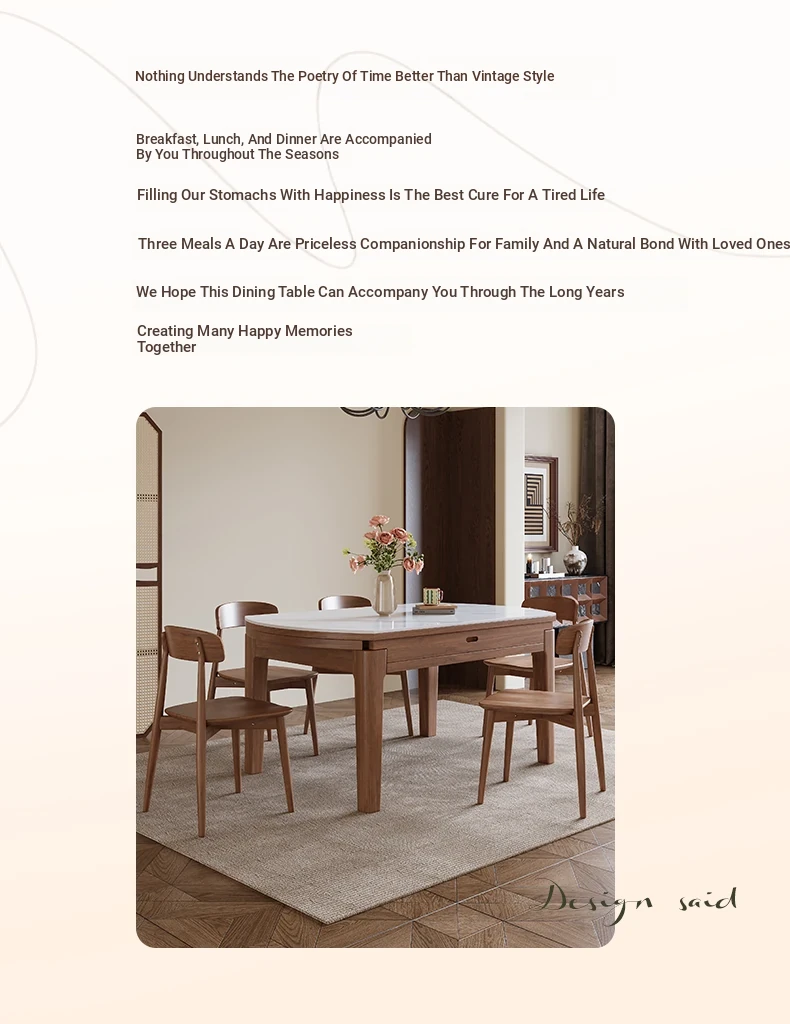 Nothing Understands The Poetry Of Time Better Than Vintage Style

Breakfast, Lunch, And Dinner Are Accompanied By You Throughout The Seasons

Filling Our Stomachs With Happiness Is The Best Cure For A Tired Life

Three Meals A Day Are Priceless Companionship For Family And A Natural Bond With Loved Ones

We Hope This Dining Table Can Accompany You Through The Long Years

Creating Many Happy Memories Together

Design said